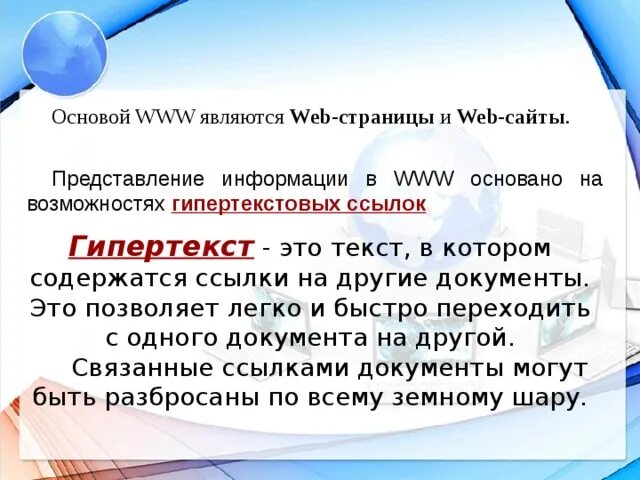 Основой WWW являются Web-страницы и Web-сайты.

Представление информации в WWW основано на возможностях гипертекстовых ссылок

Гипертекст - это текст, в котором содержатся ссылки на другие документы. Это позволяет легко и быстро переходить с одного документа на другой.

Связанные ссылками документы могут быть разбросаны по всему земному шару.